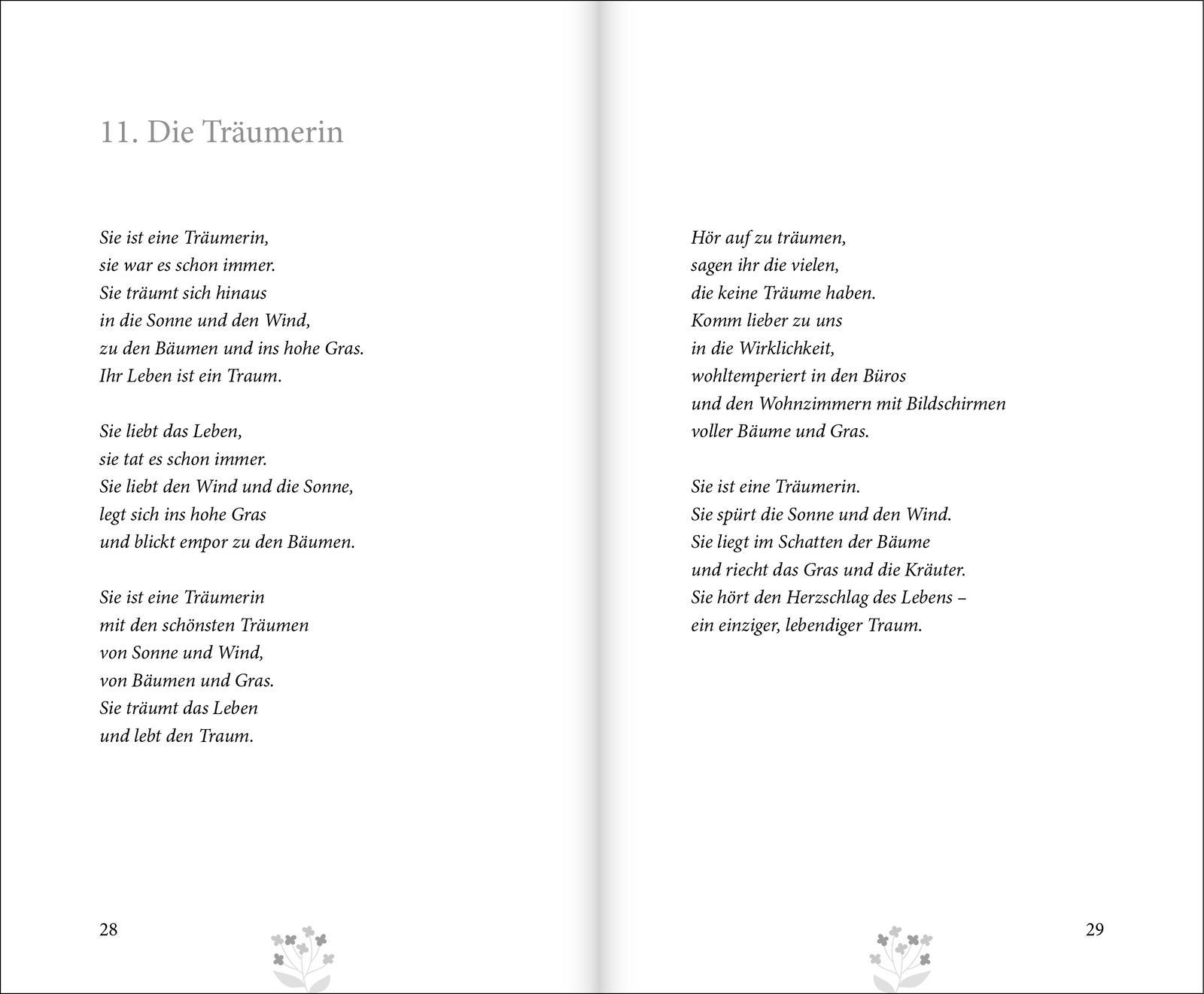 11. Die Träumerin

Sie ist eine Träumerin,
sie war es schon immer.
Sie träumt sich hinaus
in die Sonne und den Wind,
zu den Bäumen und ins hohe Gras.
Ihr Leben ist ein Traum.

Sie liebt das Leben,
sie tat es schon immer.
Sie liebt den Wind und die Sonne,
legt sich ins hohe Gras
und blickt empor zu den Bäumen.

Sie ist eine Träumerin
mit den schönsten Träumen
von Sonne und Wind,
von Bäumen und Gras.
Sie träumt das Leben
und lebt den Traum.

28

Hör auf zu träumen,
sagen ihr die vielen,
die keine Träume haben.
Komm lieber zu uns
in die Wirklichkeit,
wohltemperiert in den Büros
und den Wohnzimmern mit Bildschirmen
voller Bäume und Gras.

Sie ist eine Träumerin.
Sie spürt die Sonne und den Wind.
Sie liegt im Schatten der Bäume
und riecht das Gras und die Kräuter.
Sie hört den Herzschlag des Lebens –
ein einziger, lebendiger Traum.

29